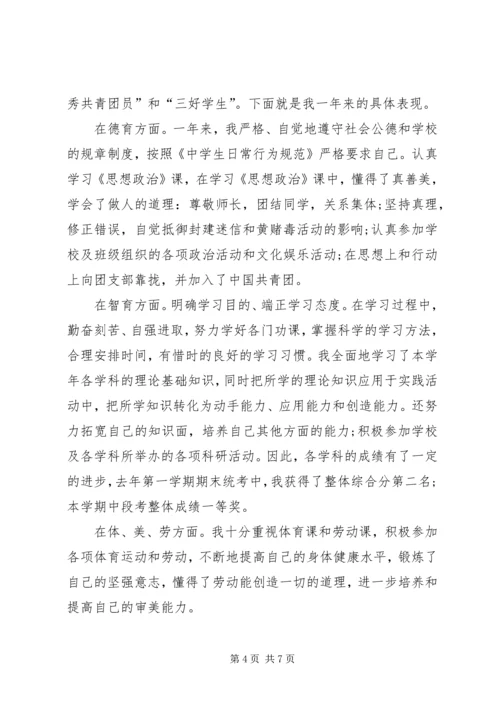 秀共青团员”和“三好学生”。下面就是我一年来的具体表现。

在德育方面。一年来，我严格、自觉地遵守社会公德和学校的规章制度，按照《中学生日常行为规范》严格要求自己。认真学习《思想政治》课，在学习《思想政治》课中，懂得了真善美，学会了做人的道理：尊敬师长，团结同学，关系集体;坚持真理，修正错误，自觉抵御封建迷信和黄赌毒活动的影响;认真参加学校及班级组织的各项政治活动和文化娱乐活动;在思想上和行动上向团支部靠拢，并加入了中国共青团。

在智育方面。明确学习目的、端正学习态度。在学习过程中，勤奋刻苦、自强进取，努力学好各门功课，掌握科学的学习方法，合理安排时间，有惜时的良好的学习习惯。我全面地学习了本学年各学科的理论基础知识，同时把所学的理论知识应用于实践活动中，把所学知识转化为动手能力、应用能力和创造能力。还努力拓宽自己的知识面，培养自己其他方面的能力;积极参加学校及各学科所举办的各项科研活动。因此，各学科的成绩有了一定的进步，去年第一学期期末统考中，我获得了整体综合分第二名;本学期中段考整体成绩一等奖。

在体、美、劳方面。我十分重视体育课和劳动课，积极参加各项体育运动和劳动，不断地提高自己的身体健康水平，锻炼了自己的坚强意志，懂得了劳动能创造一切的道理，进一步培养和提高自己的审美能力。

第 4 页 共 7 页